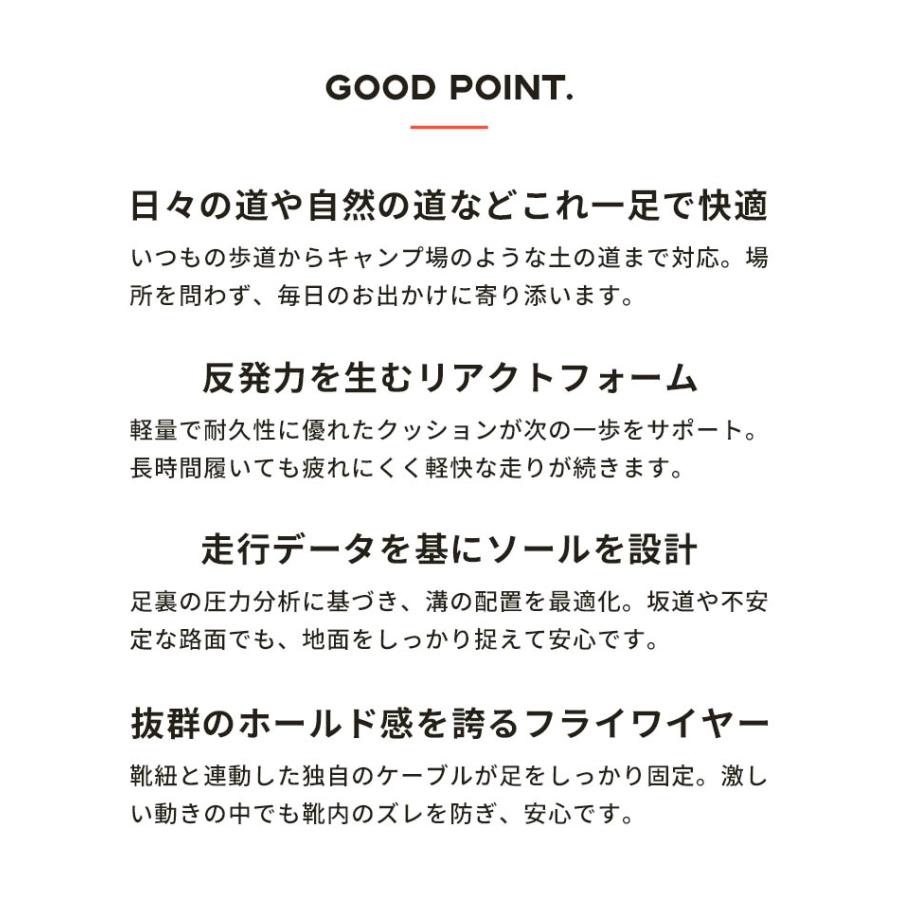 GOOD POINT.

日々の道や自然の道などこれ一足で快適

いつもの歩道からキャンプ場のような土の道まで対応。場所を問わず、毎日のお出かけに寄り添います。

反発力を生むリアクトフォーム

軽量で耐久性に優れたクッションが次の一歩をサポート。長時間履いても疲れにくく軽快な走りが続きます。

走行データを基にソールを設計

足裏の圧力分析に基づき、溝の配置を最適化。坂道や不安定な路面でも、地面をしっかり捉えて安心です。

抜群のホールド感を誇るフライワイヤー

靴紐と連動した独自のケーブルが足をしっかり固定。激しい動きの中でも靴内のズレを防ぎ、安心です。